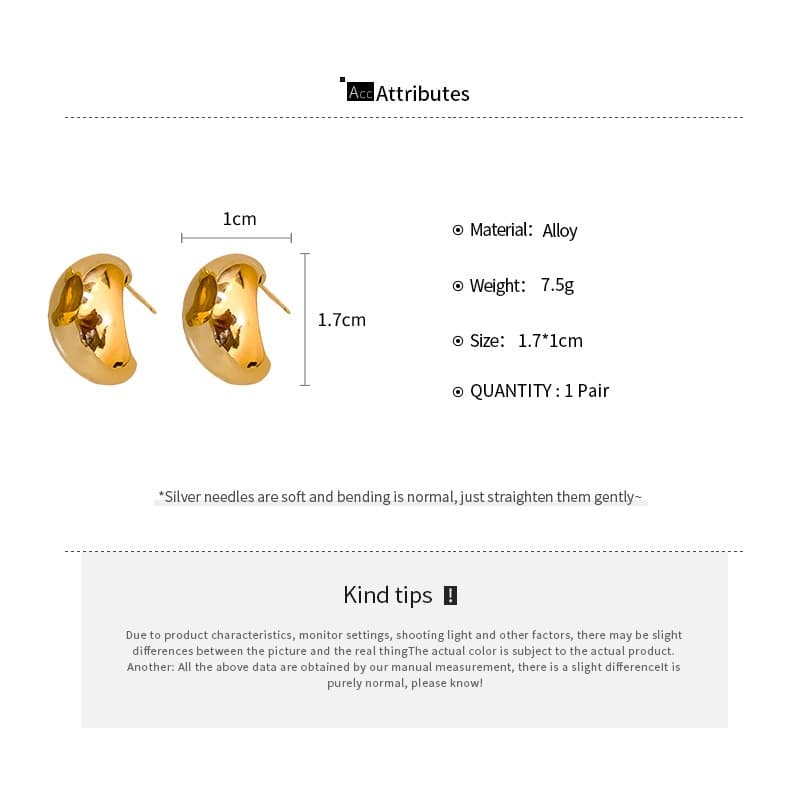 Acc Attributes

1cm

1.7cm

Material: Alloy

Weight: 7.5g

Size: 1.7*1cm

QUANTITY : 1 Pair

*Silver needles are soft and bending is normal, just straighten them gently~

Kind tips !

Due to product characteristics, monitor settings, shooting light and other factors, there may be slight differences between the picture and the real thingThe actual color is subject to the actual product. Another: All the above data are obtained by our manual measurement, there is a slight differenceIt is purely normal, please know!